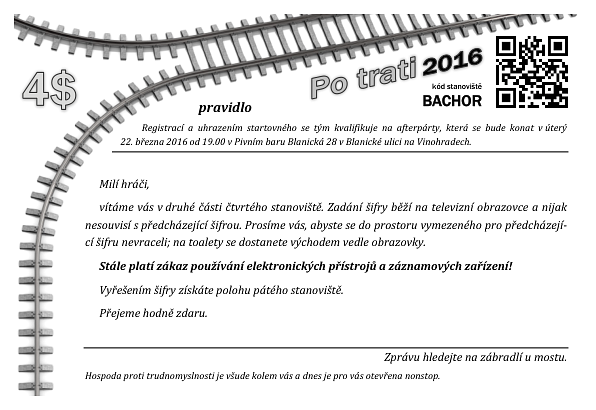 4$

Po trati 2016

kód stanoviště
BACHOR

pravidlo

Registrací a uhrazením startovného se tým kvalifikuje na afterpárty, která se bude konat v úterý 22. března 2016 od 19.00 v Pivním baru Blanická 28 v Blanické ulici na Vinohradech.

Milí hráči,

vítáme vás v druhé části čtvrtého stanoviště. Zadání šifry běží na televizní obrazovce a nijak nesouvisí s předcházející šifrou. Prosíme vás, abyste se do prostoru vymezeného pro předcházející šifru nevraceli; na toalety se dostanete východem vedle obrazovky.

Stále platí zákaz používání elektronických přístrojů a záznamových zařízení!

Vyřešením šifry získáte polohu pátého stanoviště.

Přejeme hodně zdaru.

Zprávu hledejte na zábradlí u mostu.

Hospoda proti trudnomyslnosti je všude kolem vás a dnes je pro vás otevřena nonstop.